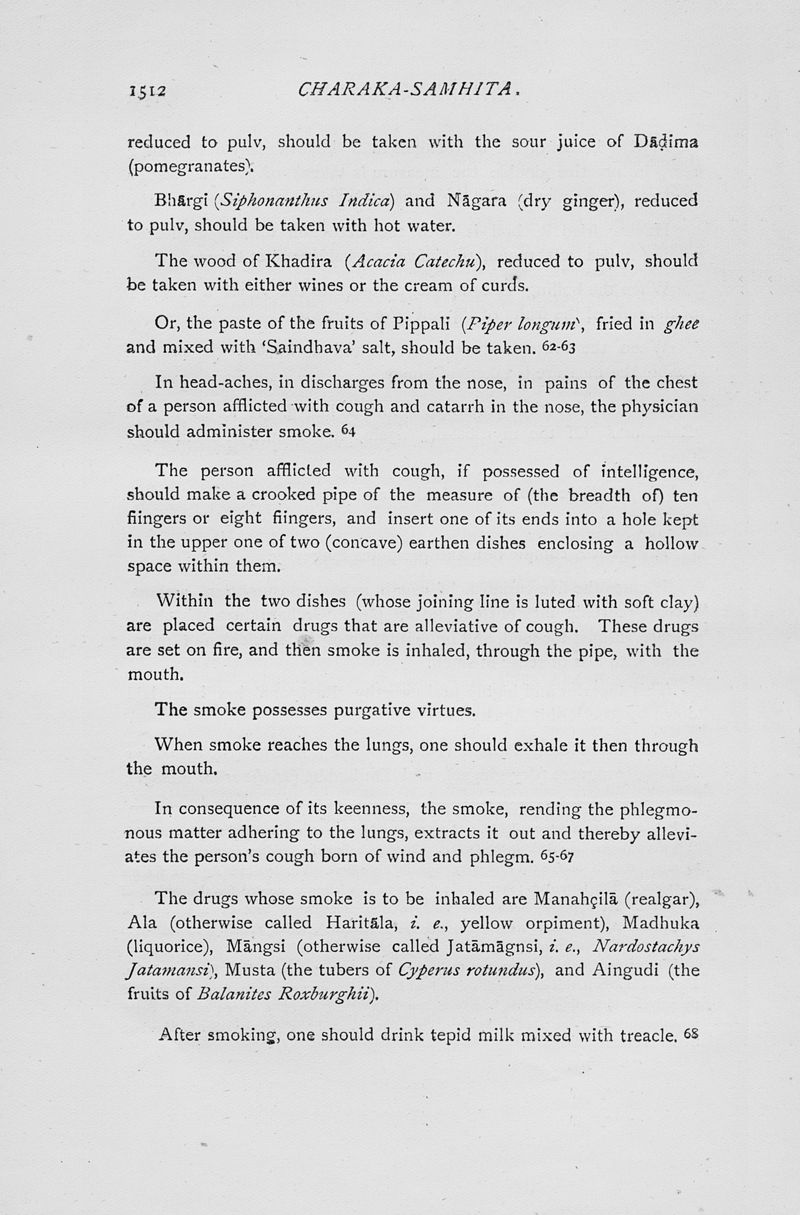 1512 CHARAKA-SAMHITA.

reduced to pulv, should be taken with the sour juice of Dāḍima (pomegranates).

Bhārgi (Siphonanthus Indica) and Nāgara (dry ginger), reduced to pulv, should be taken with hot water.

The wood of Khadira (Acacia Catechu), reduced to pulv, should be taken with either wines or the cream of curds.

Or, the paste of the fruits of Pippali (Piper longum), fried in ghee and mixed with 'Saindhava' salt, should be taken. 62-63

In head-aches, in discharges from the nose, in pains of the chest of a person afflicted with cough and catarrh in the nose, the physician should administer smoke. 64

The person afflicted with cough, if possessed of intelligence, should make a crooked pipe of the measure of (the breadth of) ten fiingers or eight fiingers, and insert one of its ends into a hole kept in the upper one of two (concave) earthen dishes enclosing a hollow space within them.

Within the two dishes (whose joining line is luted with soft clay) are placed certain drugs that are alleviative of cough. These drugs are set on fire, and then smoke is inhaled, through the pipe, with the mouth.

The smoke possesses purgative virtues.

When smoke reaches the lungs, one should exhale it then through the mouth.

In consequence of its keenness, the smoke, rending the phlegmonous matter adhering to the lungs, extracts it out and thereby alleviates the person's cough born of wind and phlegm. 65-67

The drugs whose smoke is to be inhaled are Manahçilā (realgar), Ala (otherwise called Haritāla, i. e., yellow orpiment), Madhuka (liquorice), Māngsi (otherwise called Jatāmāgnsi, i. e., Nardostachys Jatamansi), Musta (the tubers of Cyperus rotundus), and Aingudi (the fruits of Balanites Roxburghii).

After smoking, one should drink tepid milk mixed with treacle. 68